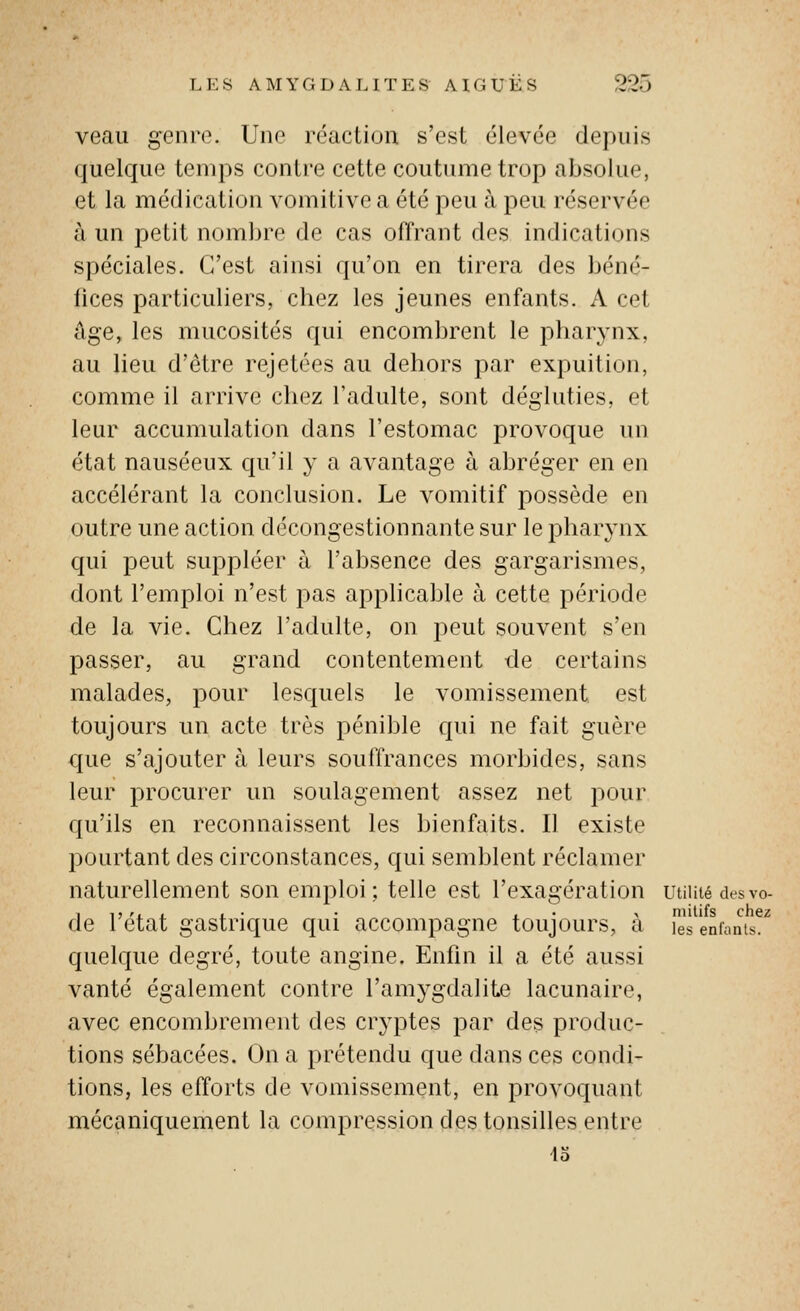 LES AMYGDALITES AIGUËS 225

veau genre. Une réaction s'est élevée depuis quelque temps contre cette coutume trop absolue, et la médication vomitive a été peu à peu réservée à un petit nombre de cas offrant des indications spéciales. C'est ainsi qu'on en tirera des bénéfices particuliers, chez les jeunes enfants. A cet âge, les mucosités qui encombrent le pharynx, au lieu d'être rejetées au dehors par expuition, comme il arrive chez l'adulte, sont dégluties, et leur accumulation dans l'estomac provoque un état nauséeux qu'il y a avantage à abréger en en accélérant la conclusion. Le vomitif possède en outre une action décongestionnante sur le pharynx qui peut suppléer à l'absence des gargarismes, dont l'emploi n'est pas applicable à cette période de la vie. Chez l'adulte, on peut souvent s'en passer, au grand contentement de certains malades, pour lesquels le vomissement est toujours un acte très pénible qui ne fait guère que s'ajouter à leurs souffrances morbides, sans leur procurer un soulagement assez net pour qu'ils en reconnaissent les bienfaits. Il existe pourtant des circonstances, qui semblent réclamer naturellement son emploi ; telle est l'exagération de l'état gastrique qui accompagne toujours, à quelque degré, toute angine. Enfin il a été aussi vanté également contre l'amygdalite lacunaire, avec encombrement des cryptes par des productions sébacées. On a prétendu que dans ces conditions, les efforts de vomissement, en provoquant mécaniquement la compression des tonsilles entre

Utilité des vomitifs chez les enfants.

15